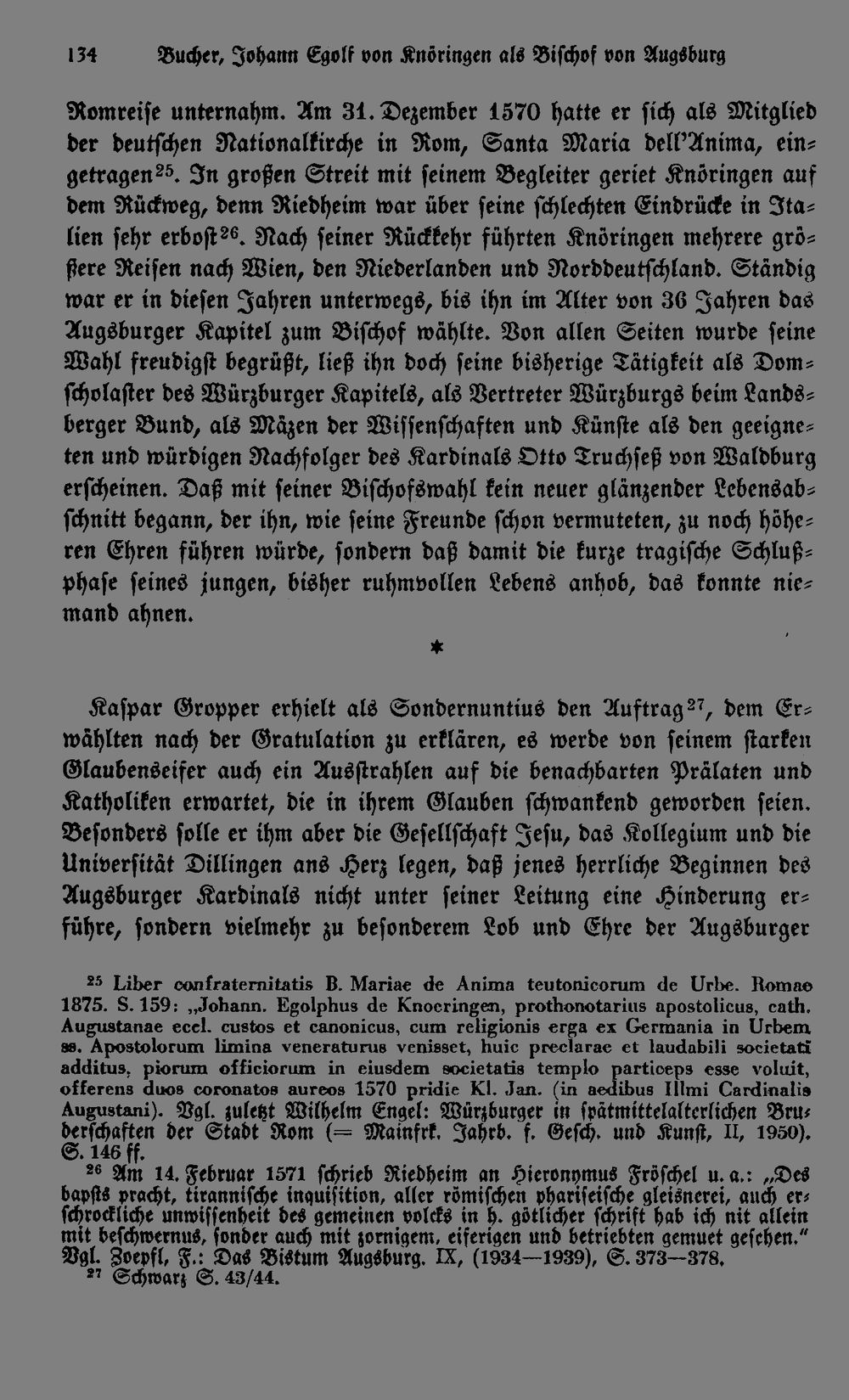 134 Bucher, Johann Egolf von Knöringen als Bischof von Augsburg

Romreise unternahm. Am 31. Dezember 1570 hatte er sich als Mitglied der deutschen Nationalkirche in Rom, Santa Maria dell'Anima, eingetragen$^{25}$. In großen Streit mit seinem Begleiter geriet Knöringen auf dem Rückweg, denn Riedheim war über seine schlechten Eindrücke in Italien sehr erbost$^{26}$. Nach seiner Rückkehr führten Knöringen mehrere größere Reisen nach Wien, den Niederlanden und Norddeutschland. Ständig war er in diesen Jahren unterwegs, bis ihn im Alter von 36 Jahren das Augsburger Kapitel zum Bischof wählte. Von allen Seiten wurde seine Wahl freudigst begrüßt, ließ ihn doch seine bisherige Tätigkeit als Domscholaster des Würzburger Kapitels, als Vertreter Würzburgs beim Landsberger Bund, als Mäzen der Wissenschaften und Künste als den geeigneten und würdigen Nachfolger des Kardinals Otto Truchseß von Waldburg erscheinen. Daß mit seiner Bischofswahl kein neuer glänzender Lebensabschnitt begann, der ihn, wie seine Freunde schon vermuteten, zu noch höheren Ehren führen würde, sondern daß damit die kurze tragische Schlußphase seines jungen, bisher ruhmvollen Lebens anhob, das konnte niemand ahnen.

*

Kaspar Gropper erhielt als Sondernuntius den Auftrag$^{27}$, dem Erwählten nach der Gratulation zu erklären, es werde von seinem starken Glaubenseifer auch ein Ausstrahlen auf die benachbarten Prälaten und Katholiken erwartet, die in ihrem Glauben schwankend geworden seien. Besonders solle er ihm aber die Gesellschaft Jesu, das Kollegium und die Universität Dillingen ans Herz legen, daß jenes herrliche Beginnen des Augsburger Kardinals nicht unter seiner Leitung eine Hinderung erführe, sondern vielmehr zu besonderem Lob und Ehre der Augsburger

$^{25}$ Liber confraternitatis B. Mariae de Anima teutonicorum de Urbe. Romae 1875. S. 159: „Johann. Egolphus de Knoeringen, prothonotarius apostolicus, cath. Augustanae eccl. custos et canonicus, cum religionis erga ex Germania in Urbem ss. Apostolorum limina veneraturus venisset, huic preclarae et laudabili societati additus, piorum officiorum in eiusdem societatis templo particeps esse voluit, offerens duos coronatos aureos 1570 pridie Kl. Jan. (in aedibus Illmi Cardinalis Augustani). Vgl. zuletzt Wilhelm Engel: Würzburger in spätmittelalterlichen Bruderschaften der Stadt Rom (= Mainfrk. Jahrb. f. Gesch. und Kunst, II, 1950). S. 146 ff.
$^{26}$ Am 14. Februar 1571 schrieb Riedheim an Hieronymus Fröschel u. a.: „Des bapsts pracht, tirannische inquisition, aller römischen phariseische gleisnerei, auch erschrockliche unwissenheit des gemeinen volcks in h. götlicher schrift hab ich nit allein mit beschwernus, sonder auch mit zornigem, eiferigen und betriebten gemuet gesehen." Vgl. Zoepfl, F.: Das Bistum Augsburg. IX, (1934—1939), S. 373—378.
$^{27}$ Schwarz S. 43/44.